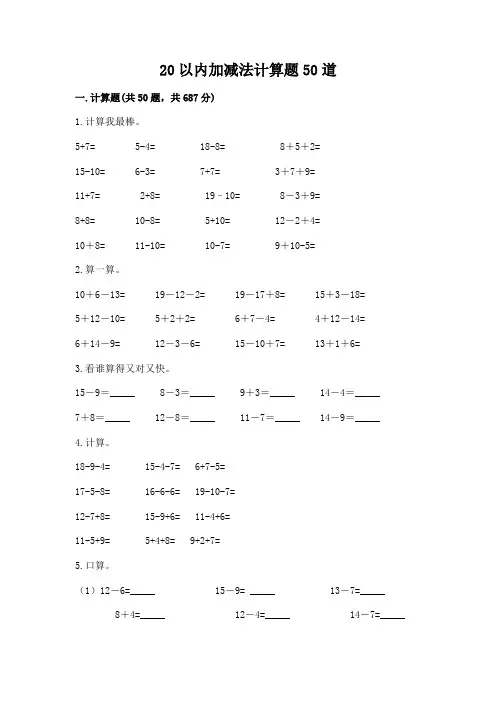 20 以内加减法计算题 50 道

一. 计算题(共 50 题，共 687 分)

1. 计算我最棒。

5+7=　　5-4=　　18-8=　　8＋5＋2=

15-10=　　6-3=　　7+7=　　3＋7＋9=

11+7=　　2+8=　　19－10=　　8－3＋9=

8+8=　　10-8=　　5+10=　　12－2＋4=

10＋8=　　11-10=　　10-7=　　9＋10-5=

2. 算一算。

10＋6－13=　　19－12－2=　　19－17＋8=　　15＋3－18=

5＋12－10=　　5＋2＋2=　　6＋7－4=　　4＋12－14=

6＋14－9=　　12－3－6=　　15－10＋7=　　13＋1＋6=

3. 看谁算得又对又快。

15－9＝_____　　8－3＝_____　　9＋3＝_____　　14－4＝_____

7＋8＝_____　　12－8＝_____　　11－7＝_____　　14－9＝_____

4. 计算。

18-9-4=　　15-4-7=　　6+7-5=

17-5-8=　　16-6-6=　　19-10-7=

12-7+8=　　15-9+6=　　11-4+6=

11-5+9=　　5+4+8=　　9+2+7=

5. 口算。

（1）12－6=_____　　15－9= _____　　13－7=_____

8＋4=_____　　12－4=_____　　14－7=_____